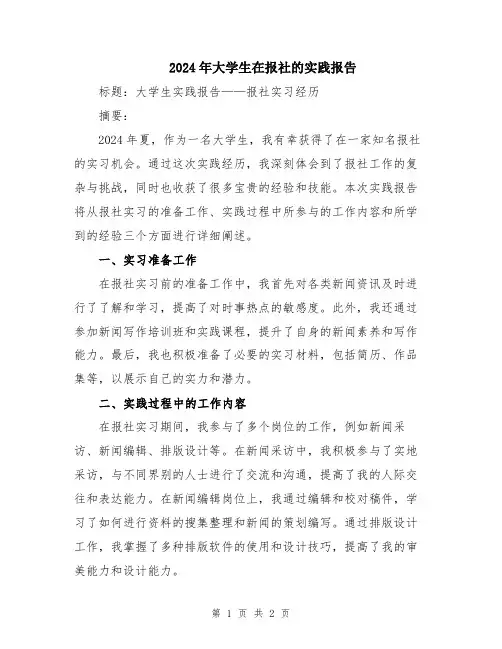 2024年大学生在报社的实践报告

标题：大学生实践报告——报社实习经历

摘要：

2024年夏，作为一名大学生，我有幸获得了在一家知名报社的实习机会。通过这次实践经历，我深刻体会到了报社工作的复杂与挑战，同时也收获了很多宝贵的经验和技能。本次实践报告将从报社实习的准备工作、实践过程中所参与的工作内容和所学到的经验三个方面进行详细阐述。

一、实习准备工作

在报社实习前的准备工作中，我首先对各类新闻资讯及时进行了了解和学习，提高了对时事热点的敏感度。此外，我还通过参加新闻写作培训班和实践课程，提升了自身的新闻素养和写作能力。最后，我也积极准备了必要的实习材料，包括简历、作品集等，以展示自己的实力和潜力。

二、实践过程中的工作内容

在报社实习期间，我参与了多个岗位的工作，例如新闻采访、新闻编辑、排版设计等。在新闻采访中，我积极参与了实地采访，与不同界别的人士进行了交流和沟通，提高了我的人际交往和表达能力。在新闻编辑岗位上，我通过编辑和校对稿件，学习了如何进行资料的搜集整理和新闻的策划编写。通过排版设计工作，我掌握了多种排版软件的使用和设计技巧，提高了我的审美能力和设计能力。

第 1 页 共 2 页